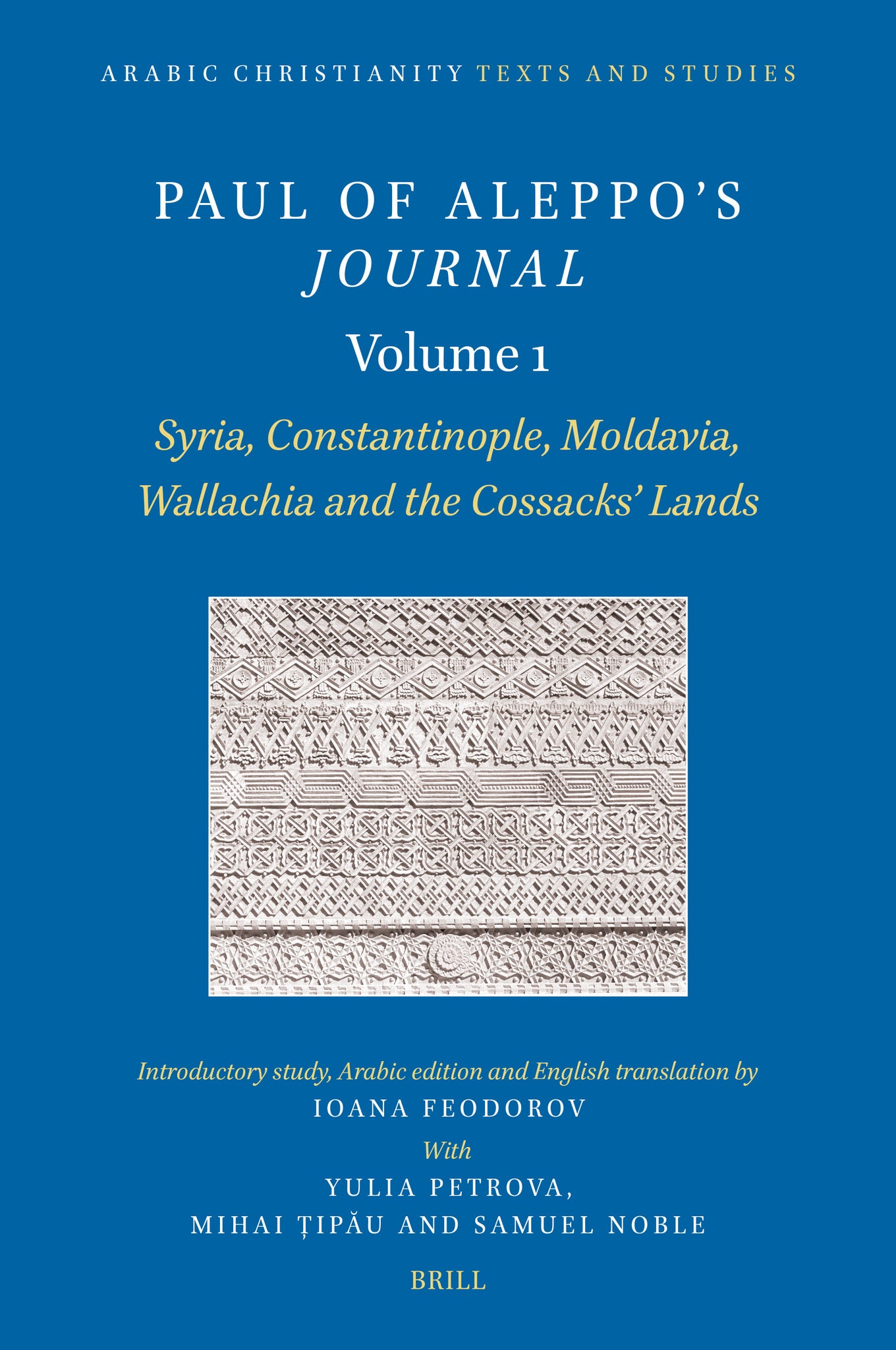 ARABIC CHRISTIANITY TEXTS AND STUDIES

PAUL OF ALEPPO'S
JOURNAL

Volume 1

Syria, Constantinople, Moldavia, Wallachia and the Cossacks' Lands

Introductory study, Arabic edition and English translation by
IOANA FEODOROV
With
YULIA PETROVA,
MIHAI ȚIPĂU AND SAMUEL NOBLE

BRILL